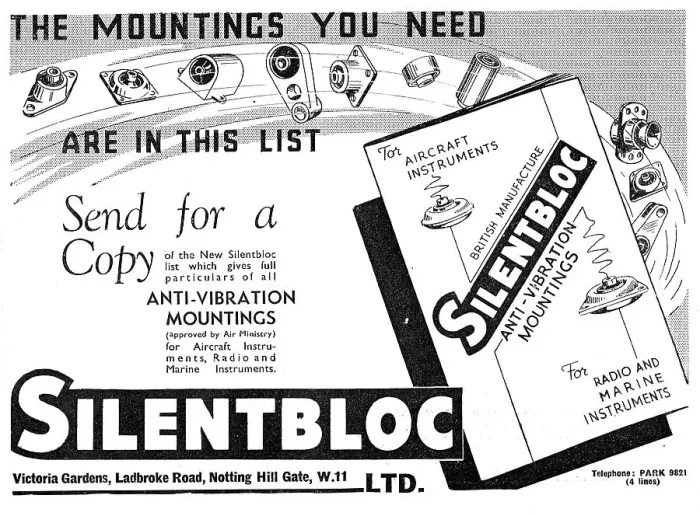 THE MOUNTINGS YOU NEED

ARE IN THIS LIST

Send for a Copy of the New Silentbloc list which gives full particulars of all

ANTI-VIBRATION MOUNTINGS

(approved by Air Ministry) for Aircraft Instruments, Radio and Marine Instruments.

For AIRCRAFT INSTRUMENTS

BRITISH MANUFACTURE

SILENTBLOC

ANTI-VIBRATION MOUNTINGS

For RADIO AND MARINE INSTRUMENTS

SILENTBLOC

Victoria Gardens, Ladbroke Road, Notting Hill Gate, W.11 LTD.

Telephone: PARK 9821
(4 lines)